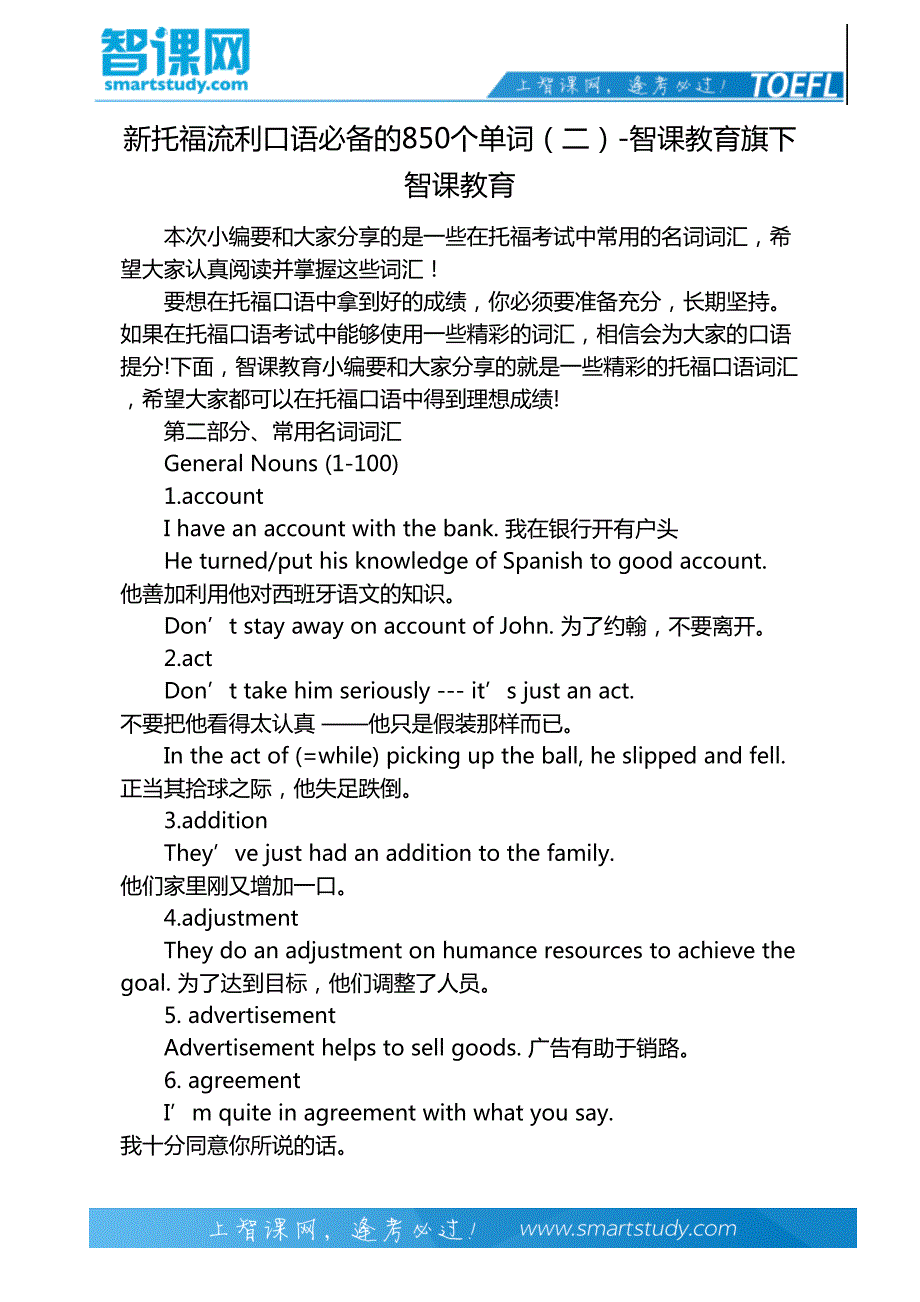 智课网
smartstudy.com

上智课网，逢考必过！ TOEFL

新托福流利口语必备的850个单词（二）-智课教育旗下智课教育

本次小编要和大家分享的是一些在托福考试中常用的名词词汇，希望大家认真阅读并掌握这些词汇！

要想在托福口语中拿到好的成绩，你必须要准备充分，长期坚持。如果在托福口语考试中能够使用一些精彩的词汇，相信会为大家的口语提分!下面，智课教育小编要和大家分享的就是一些精彩的托福口语词汇，希望大家都可以在托福口语中得到理想成绩!

第二部分、常用名词词汇

General Nouns (1-100)

1.account

I have an account with the bank. 我在银行开有户头

He turned/put his knowledge of Spanish to good account. 他善加利用他对西班牙语文的知识。

Don’t stay away on account of John. 为了约翰，不要离开。

2.act

Don’t take him seriously --- it’s just an act. 不要把他看得太认真 ——他只是假装那样而已。

In the act of (=while) picking up the ball, he slipped and fell. 正当其拾球之际，他失足跌倒。

3.addition

They’ve just had an addition to the family. 他们家里刚又增加一口。

4.adjustment

They do an adjustment on humance resources to achieve the goal. 为了达到目标，他们调整了人员。

5. advertisement

Advertisement helps to sell goods. 广告有助于销路。

6. agreement

I’m quite in agreement with what you say. 我十分同意你所说的话。

上智课网，逢考必过！ www.smartstudy.com